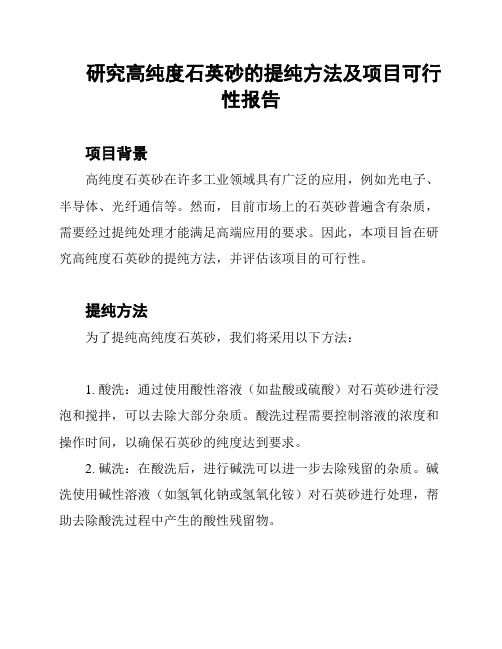 研究高纯度石英砂的提纯方法及项目可行性报告

项目背景

高纯度石英砂在许多工业领域具有广泛的应用，例如光电子、半导体、光纤通信等。然而，目前市场上的石英砂普遍含有杂质，需要经过提纯处理才能满足高端应用的要求。因此，本项目旨在研究高纯度石英砂的提纯方法，并评估该项目的可行性。

提纯方法

为了提纯高纯度石英砂，我们将采用以下方法：

1. 酸洗：通过使用酸性溶液（如盐酸或硫酸）对石英砂进行浸泡和搅拌，可以去除大部分杂质。酸洗过程需要控制溶液的浓度和操作时间，以确保石英砂的纯度达到要求。

2. 碱洗：在酸洗后，进行碱洗可以进一步去除残留的杂质。碱洗使用碱性溶液（如氢氧化钠或氢氧化铵）对石英砂进行处理，帮助去除酸洗过程中产生的酸性残留物。